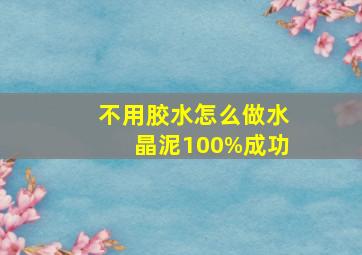 不用胶水怎么做水晶泥100%成功